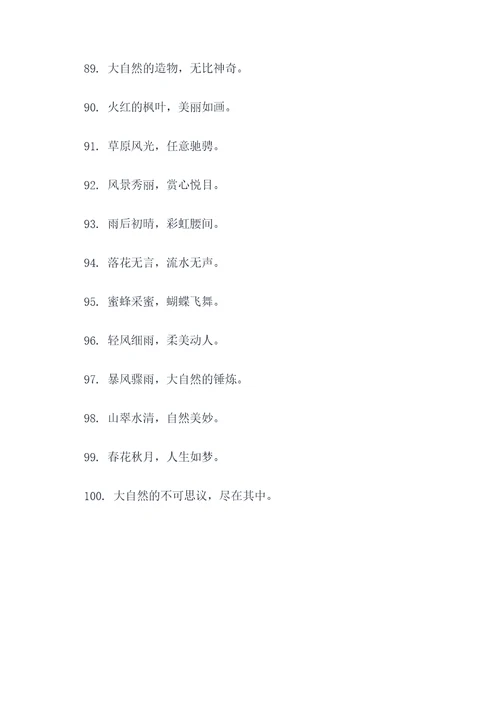 89. 大自然的造物，无比神奇。

90. 火红的枫叶，美丽如画。

91. 草原风光，任意驰骋。

92. 风景秀丽，赏心悦目。

93. 雨后初晴，彩虹腰间。

94. 落花无言，流水无声。

95. 蜜蜂采蜜，蝴蝶飞舞。

96. 轻风细雨，柔美动人。

97. 暴风骤雨，大自然的锤炼。

98. 山翠水清，自然美妙。

99. 春花秋月，人生如梦。

100. 大自然的不可思议，尽在其中。